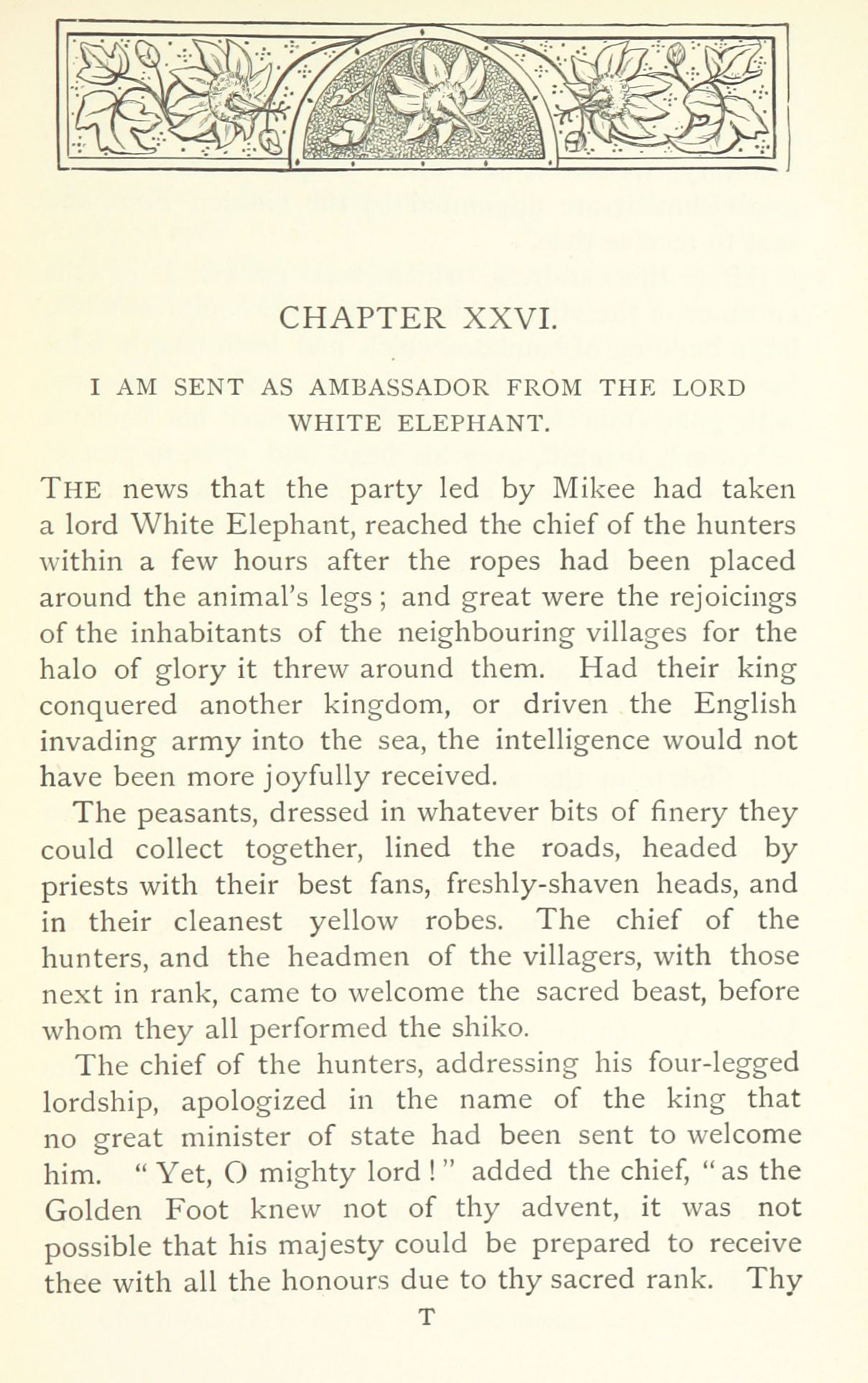 CHAPTER XXVI.

I AM SENT AS AMBASSADOR FROM THE LORD WHITE ELEPHANT.

THE news that the party led by Mikee had taken a lord White Elephant, reached the chief of the hunters within a few hours after the ropes had been placed around the animal's legs; and great were the rejoicings of the inhabitants of the neighbouring villages for the halo of glory it threw around them. Had their king conquered another kingdom, or driven the English invading army into the sea, the intelligence would not have been more joyfully received.

The peasants, dressed in whatever bits of finery they could collect together, lined the roads, headed by priests with their best fans, freshly-shaven heads, and in their cleanest yellow robes. The chief of the hunters, and the headmen of the villagers, with those next in rank, came to welcome the sacred beast, before whom they all performed the shiko.

The chief of the hunters, addressing his four-legged lordship, apologized in the name of the king that no great minister of state had been sent to welcome him. "Yet, O mighty lord!" added the chief, "as the Golden Foot knew not of thy advent, it was not possible that his majesty could be prepared to receive thee with all the honours due to thy sacred rank. Thy

T